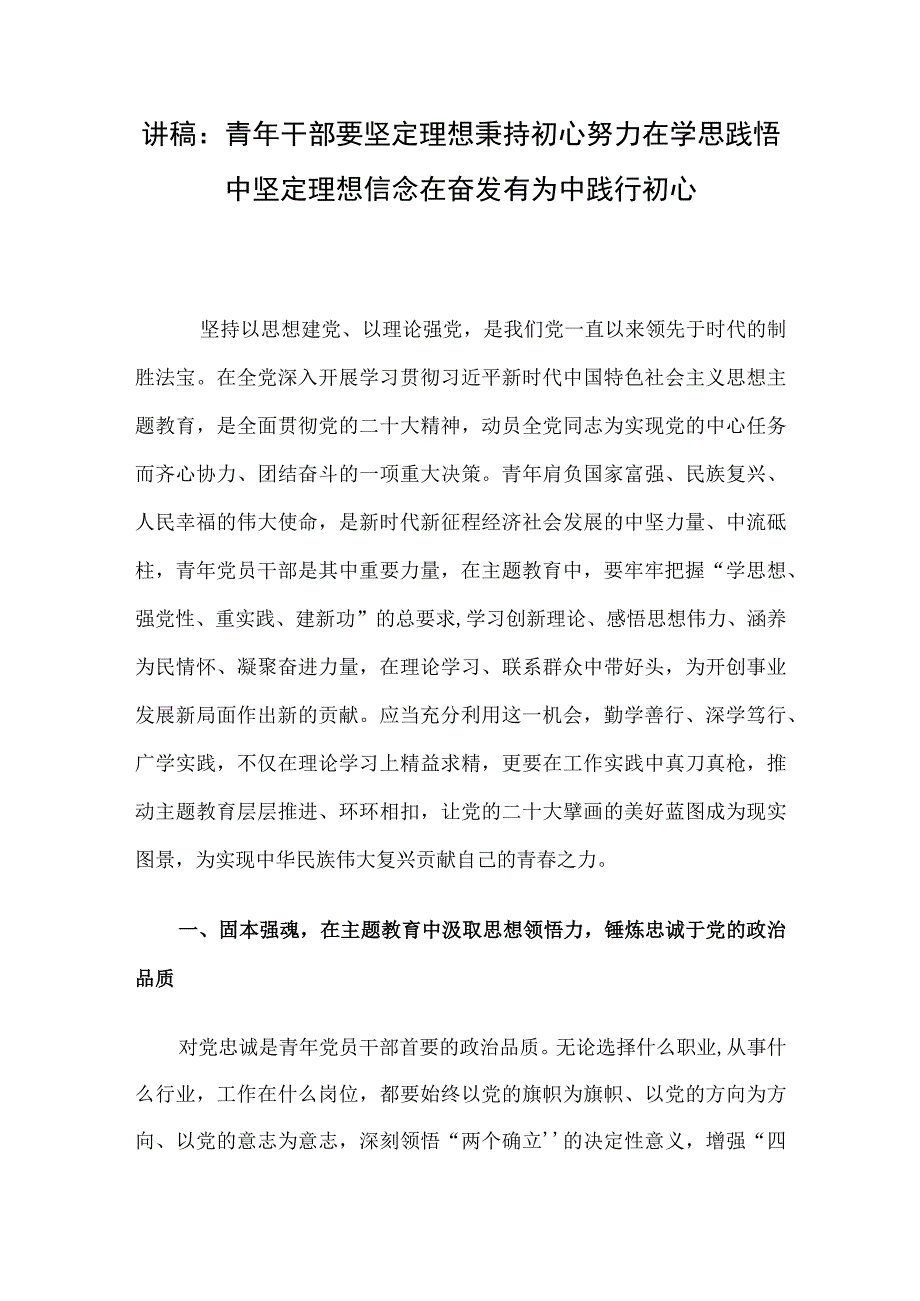 讲稿：青年干部要坚定理想秉持初心努力在学思践悟中坚定理想信念在奋发有为中践行初心

坚持以思想建党、以理论强党，是我们党一直以来领先于时代的制胜法宝。在全党深入开展学习贯彻习近平新时代中国特色社会主义思想主题教育，是全面贯彻党的二十大精神，动员全党同志为实现党的中心任务而齐心协力、团结奋斗的一项重大决策。青年肩负国家富强、民族复兴、人民幸福的伟大使命，是新时代新征程经济社会发展的中坚力量、中流砥柱，青年党员干部是其中重要力量，在主题教育中，要牢牢把握“学思想、强党性、重实践、建新功”的总要求,学习创新理论、感悟思想伟力、涵养为民情怀、凝聚奋进力量，在理论学习、联系群众中带好头，为开创事业发展新局面作出新的贡献。应当充分利用这一机会，勤学善行、深学笃行、广学实践，不仅在理论学习上精益求精，更要在工作实践中真刀真枪，推动主题教育层层推进、环环相扣，让党的二十大擘画的美好蓝图成为现实图景，为实现中华民族伟大复兴贡献自己的青春之力。

一、固本强魂，在主题教育中汲取思想领悟力，锤炼忠诚于党的政治品质

对党忠诚是青年党员干部首要的政治品质。无论选择什么职业,从事什么行业，工作在什么岗位，都要始终以党的旗帜为旗帜、以党的方向为方向、以党的意志为意志，深刻领悟“两个确立''的决定性意义，增强“四